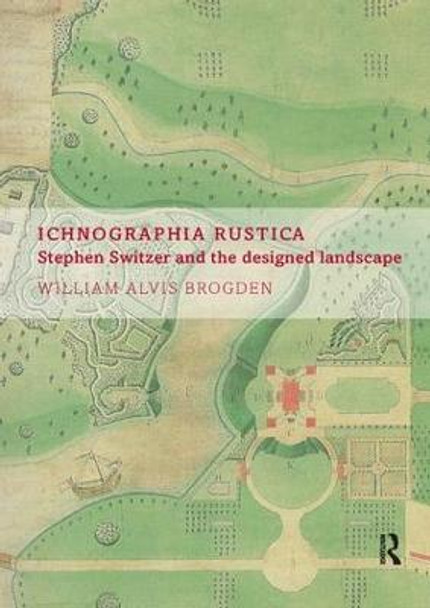 ICHNOGRAPHIA RUSTICA
Stephen Switzer and the designed landscape
WILLIAM ALVIS BROGDEN

R